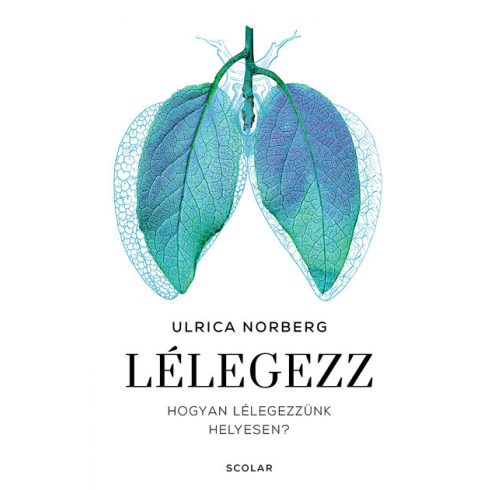 ULRICA NORBERG

LÉLEGEZZ

HOGYAN LÉLEGEZZÜNK HELYESEN?

SCOLAR